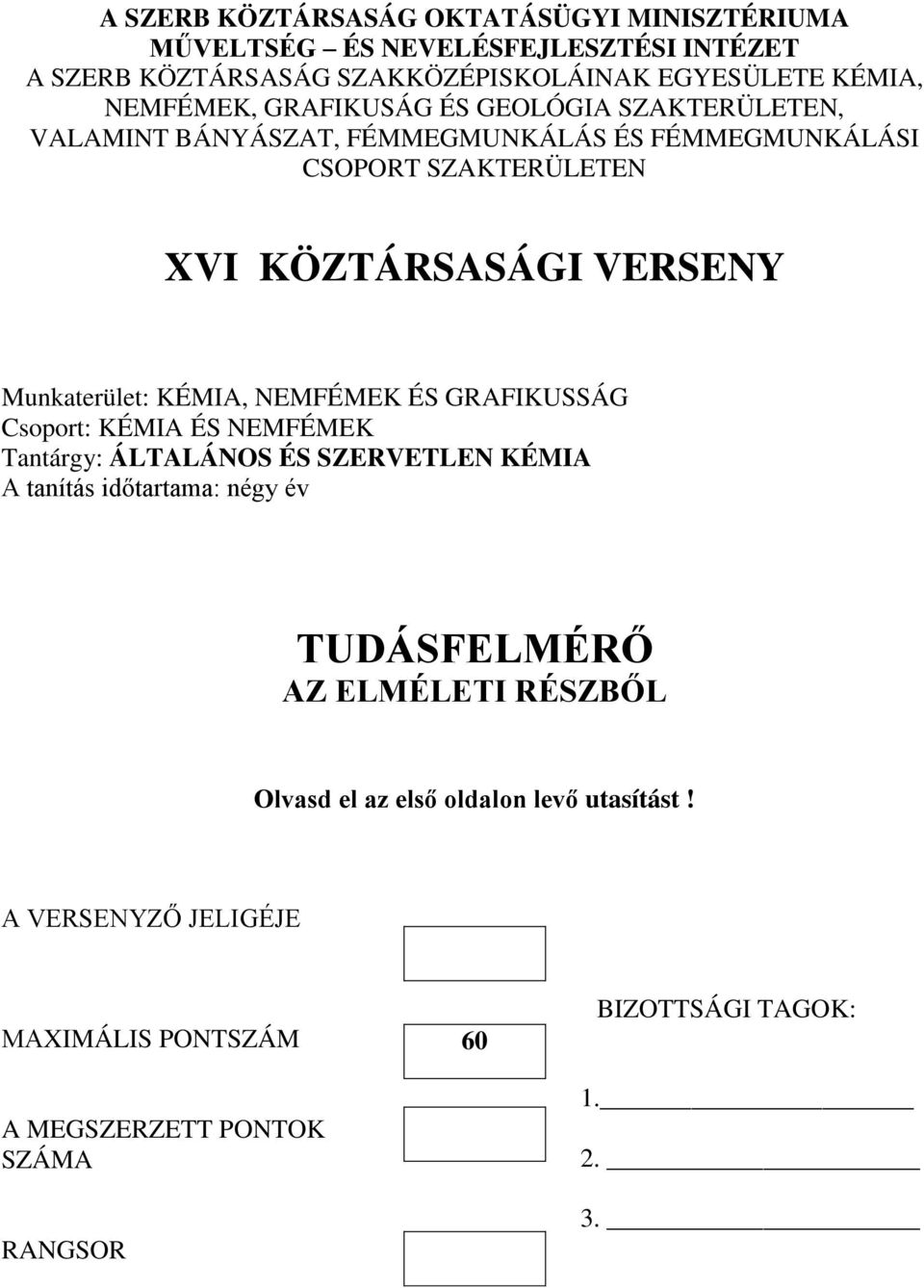 A SZERB KÖZTÁRSASÁG OKTATÁSÜGYI MINISZTÉRIUMA
MŰVELTSÉG – ÉS NEVELÉSFEJLESZTÉSI INTÉZET
A SZERB KÖZTÁRSASÁG SZAKKÖZÉPISKOLÁINAK EGYESÜLETE KÉMIA, NEMFÉMEK, GRAFIKUSÁG ÉS GEOLÓGIA SZAKTERÜLETEN, VALAMINT BÁNYÁSZAT, FÉMMEGMUNKÁLÁS ÉS FÉMMEGMUNKÁLÁSI CSOPORT SZAKTERÜLETEN

XVI KÖZTÁRSASÁGI VERSENY

Munkaterület: KÉMIA, NEMFÉMEK ÉS GRAFIKUSSÁG
Csoport: KÉMIA ÉS NEMFÉMEK
Tantárgy: ÁLTALÁNOS ÉS SZERVETLEN KÉMIA
A tanítás időtartama: négy év

TUDÁSFELMÉRŐ
AZ ELMÉLETI RÉSZBŐL

Olvasd el az első oldalon levő utasítást !

A VERSENYZŐ JELIGÉJE

MAXIMÁLIS PONTSZÁM 60

A MEGSZERZETT PONTOK SZÁMA

RANGSOR

BIZOTTSÁGI TAGOK:

1.

2.

3.